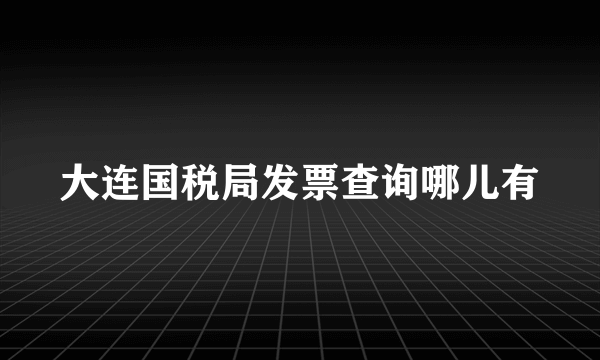 大连国税局发票查询哪儿有